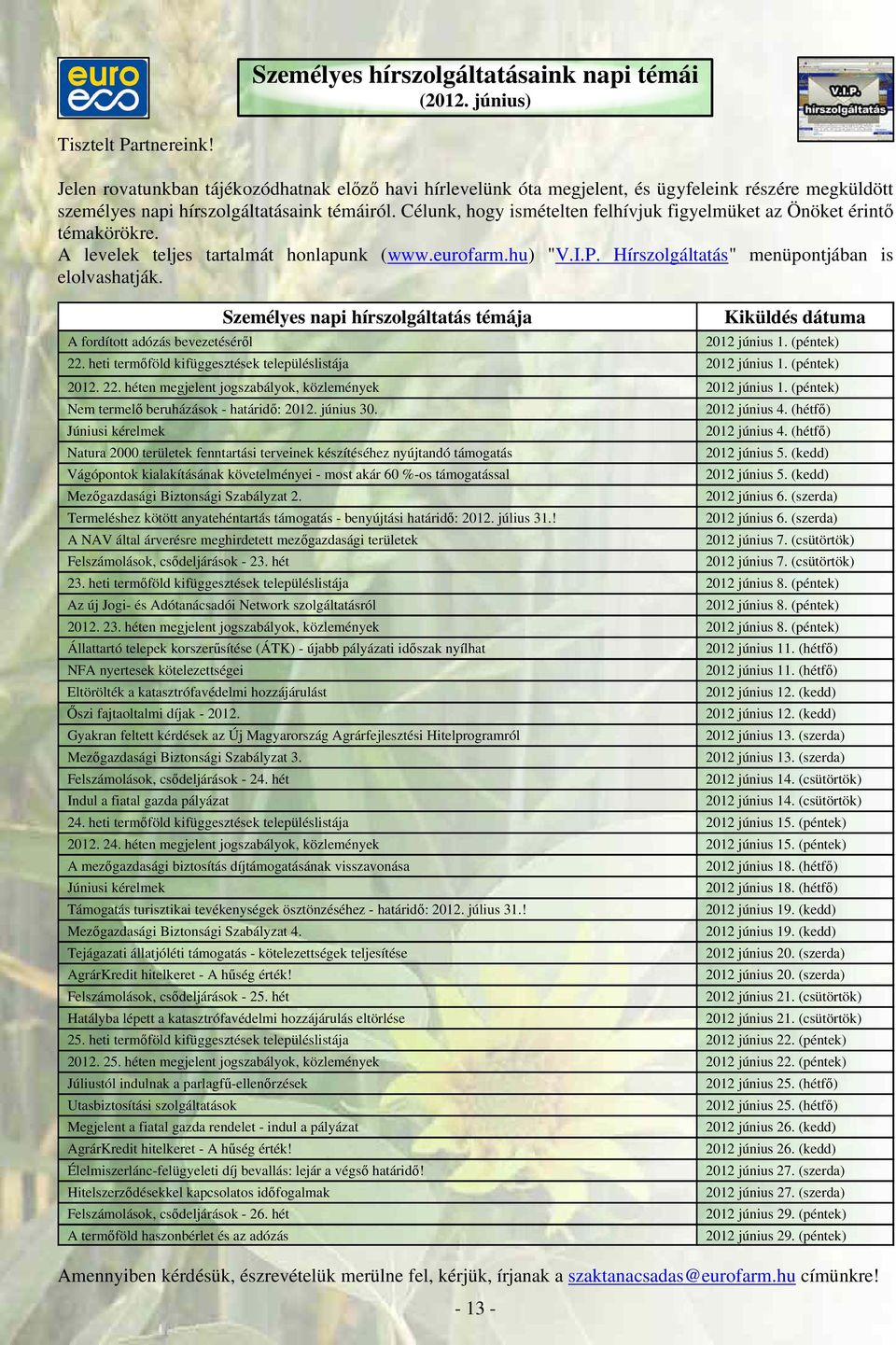 euro eco

Személyes hírszolgáltatásaink napi témái
(2012. június)

V.I.P. hírszolgáltatás

Tisztelt Partnereink!

Jelen rovatunkban tájékozódhatnak előző havi hírlevelünk óta megjelent, és ügyfeleink részére megküldött személyes napi hírszolgáltatásaink témáiról. Célunk, hogy ismételten felhívjuk figyelmüket az Önöket érintő témakörökre.
A levelek teljes tartalmát honlapunk (www.eurofarm.hu) "V.I.P. Hírszolgáltatás" menüpontjában is elolvashatják.

| Személyes napi hírszolgáltatás témája | Kiküldés dátuma |
|---|---|
| A fordított adózás bevezetéséről | 2012 június 1. (péntek) |
| 22. heti termőföld kifüggesztések településlistája | 2012 június 1. (péntek) |
| 2012. 22. héten megjelent jogszabályok, közlemények | 2012 június 1. (péntek) |
| Nem termelő beruházások - határidő: 2012. június 30. | 2012 június 4. (hétfő) |
| Júniusi kérelmek | 2012 június 4. (hétfő) |
| Natura 2000 területek fenntartási terveinek készítéséhez nyújtandó támogatás | 2012 június 5. (kedd) |
| Vágópontok kialakításának követelményei - most akár 60 %-os támogatással | 2012 június 5. (kedd) |
| Mezőgazdasági Biztonsági Szabályzat 2. | 2012 június 6. (szerda) |
| Termeléshez kötött anyatehéntartás támogatás - benyújtási határidő: 2012. július 31.! | 2012 június 6. (szerda) |
| A NAV által árverésre meghirdetett mezőgazdasági területek | 2012 június 7. (csütörtök) |
| Felszámolások, csődeljárások - 23. hét | 2012 június 7. (csütörtök) |
| 23. heti termőföld kifüggesztések településlistája | 2012 június 8. (péntek) |
| Az új Jogi- és Adótanácsadói Network szolgáltatásról | 2012 június 8. (péntek) |
| 2012. 23. héten megjelent jogszabályok, közlemények | 2012 június 8. (péntek) |
| Állattartó telepek korszerűsítése (ÁTK) - újabb pályázati időszak nyílhat | 2012 június 11. (hétfő) |
| NFA nyertesek kötelezettségei | 2012 június 11. (hétfő) |
| Eltörölték a katasztrófavédelmi hozzájárulást | 2012 június 12. (kedd) |
| Őszi fajtaoltalmi díjak - 2012. | 2012 június 12. (kedd) |
| Gyakran feltett kérdések az Új Magyarország Agrárfejlesztési Hitelprogramról | 2012 június 13. (szerda) |
| Mezőgazdasági Biztonsági Szabályzat 3. | 2012 június 13. (szerda) |
| Felszámolások, csődeljárások - 24. hét | 2012 június 14. (csütörtök) |
| Indul a fiatal gazda pályázat | 2012 június 14. (csütörtök) |
| 24. heti termőföld kifüggesztések településlistája | 2012 június 15. (péntek) |
| 2012. 24. héten megjelent jogszabályok, közlemények | 2012 június 15. (péntek) |
| A mezőgazdasági biztosítás díjtámogatásának visszavonása | 2012 június 18. (hétfő) |
| Júniusi kérelmek | 2012 június 18. (hétfő) |
| Támogatás turisztikai tevékenységek ösztönzéséhez - határidő: 2012. július 31.! | 2012 június 19. (kedd) |
| Mezőgazdasági Biztonsági Szabályzat 4. | 2012 június 19. (kedd) |
| Tejágazati állatjóléti támogatás - kötelezettségek teljesítése | 2012 június 20. (szerda) |
| AgrárKredit hitelkeret - A hűség érték! | 2012 június 20. (szerda) |
| Felszámolások, csődeljárások - 25. hét | 2012 június 21. (csütörtök) |
| Hatályba lépett a katasztrófavédelmi hozzájárulás eltörlése | 2012 június 21. (csütörtök) |
| 25. heti termőföld kifüggesztések településlistája | 2012 június 22. (péntek) |
| 2012. 25. héten megjelent jogszabályok, közlemények | 2012 június 22. (péntek) |
| Júliustól indulnak a parlagfű-ellenőrzések | 2012 június 25. (hétfő) |
| Utasbiztosítási szolgáltatások | 2012 június 25. (hétfő) |
| Megjelent a fiatal gazda rendelet - indul a pályázat | 2012 június 26. (kedd) |
| AgrárKredit hitelkeret - A hűség érték! | 2012 június 26. (kedd) |
| Élelmiszerlánc-felügyeleti díj bevallás: lejár a végső határidő! | 2012 június 27. (szerda) |
| Hitelszerződésekkel kapcsolatos időfogalmak | 2012 június 27. (szerda) |
| Felszámolások, csődeljárások - 26. hét | 2012 június 29. (péntek) |
| A termőföld haszonbérlet és az adózás | 2012 június 29. (péntek) |

Amennyiben kérdésük, észrevételük merülne fel, kérjük, írjanak a szaktanacsadas@eurofarm.hu címünkre!

- 13 -